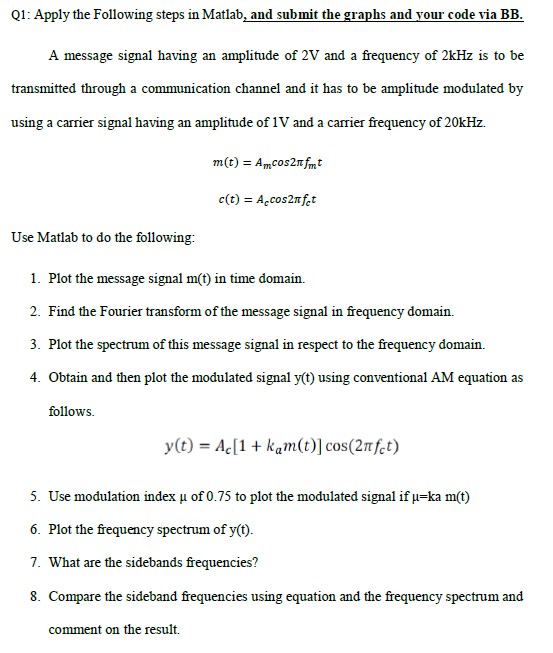 Q1: Apply the Following steps in Matlab, and submit the graphs and your code via BB.

A message signal having an amplitude of 2V and a frequency of 2kHz is to be transmitted through a communication channel and it has to be amplitude modulated by using a carrier signal having an amplitude of 1V and a carrier frequency of 20kHz.

$m(t) = A_m cos2\pi f_m t$

$c(t) = A_c cos2\pi f_c t$

Use Matlab to do the following:

1. Plot the message signal m(t) in time domain.
2. Find the Fourier transform of the message signal in frequency domain.
3. Plot the spectrum of this message signal in respect to the frequency domain.
4. Obtain and then plot the modulated signal y(t) using conventional AM equation as follows.

$y(t) = A_c[1 + k_a m(t)] \cos(2\pi f_c t)$

5. Use modulation index μ of 0.75 to plot the modulated signal if μ=ka m(t)
6. Plot the frequency spectrum of y(t).
7. What are the sidebands frequencies?
8. Compare the sideband frequencies using equation and the frequency spectrum and comment on the result.